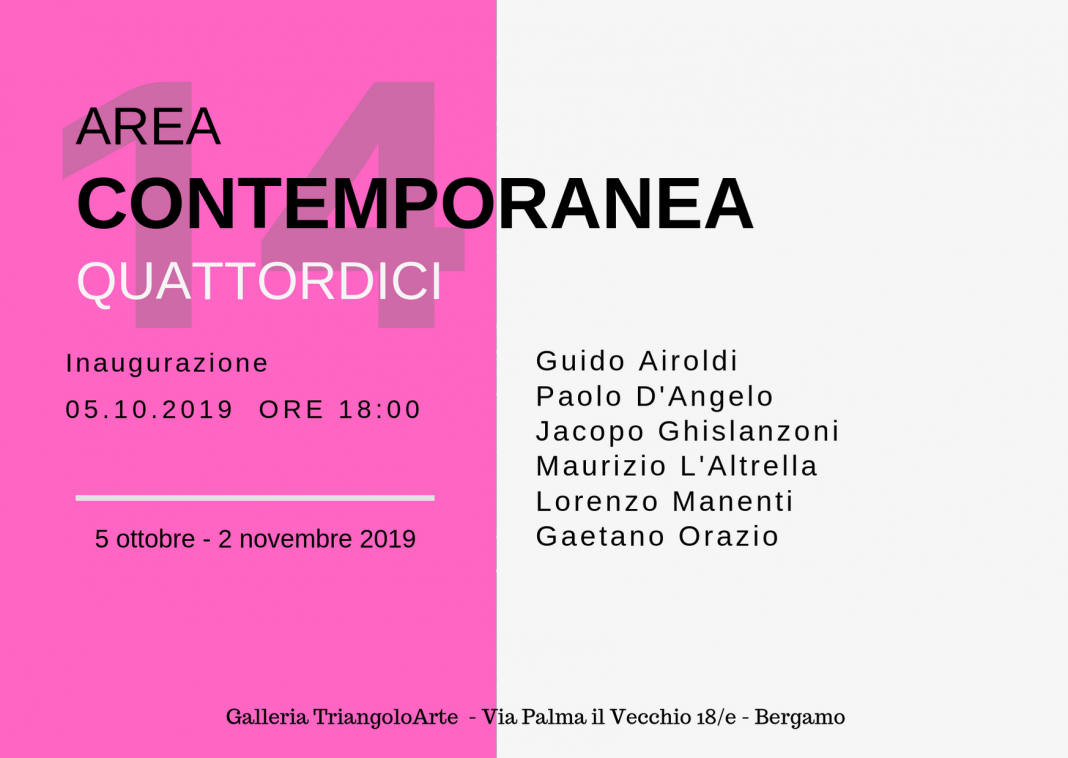 14

AREA
CONTEMPORANEA
QUATTORDICI

Inaugurazione
05.10.2019 ORE 18:00

5 ottobre - 2 novembre 2019

Guido Airoldi
Paolo D'Angelo
Jacopo Ghislanzoni
Maurizio L'Altrella
Lorenzo Manenti
Gaetano Orazio

Galleria TriangoloArte - Via Palma il Vecchio 18/e - Bergamo